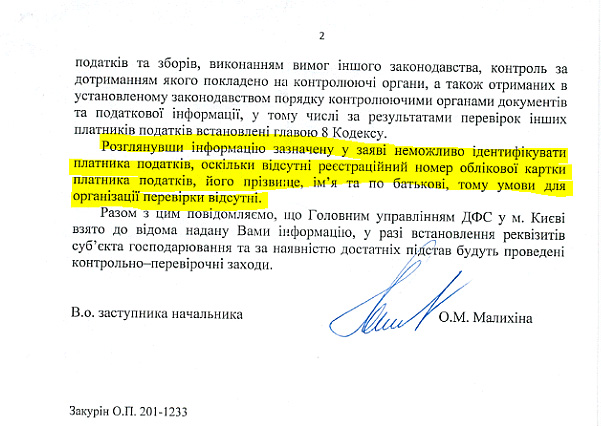 2

податків та зборів, виконанням вимог іншого законодавства, контроль за дотриманням якого покладено на контролюючі органи, а також отриманих в установленому законодавством порядку контролюючими органами документів та податкової інформації, у тому числі за результатами перевірок інших платників податків встановлені главою 8 Кодексу.

Розглянувши інформацію зазначену у заяві неможливо ідентифікувати платника податків, оскільки відсутні реєстраційний номер облікової картки платника податків, його прізвище, ім'я та по батькові, тому умови для організації перевірки відсутні.

Разом з цим повідомляємо, що Головним управлінням ДФС у м. Києві взято до відома надану Вами інформацію, у разі встановлення реквізитів суб'єкта господарювання та за наявністю достатніх підстав будуть проведені контрольно–перевірочні заходи.

В.о. заступника начальника О.М. Малихіна

Закурін О.П. 201-1233